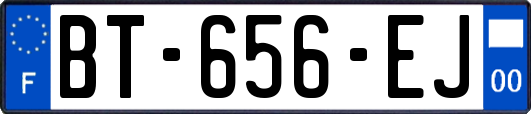 F

BT-656-EJ

00